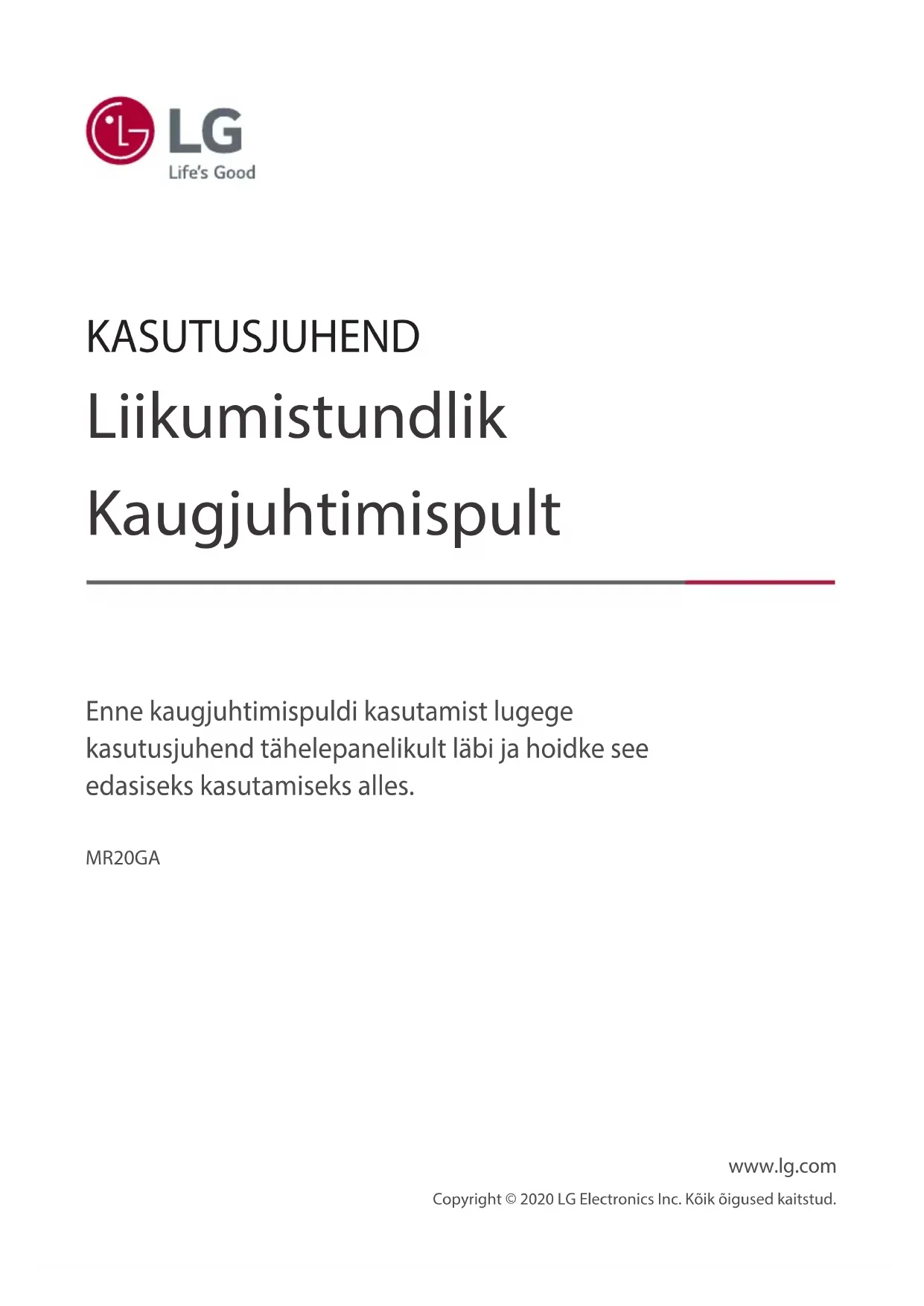 LG
Life's Good

KASUTUSJUHEND

Liikumistundlik

Kaugjuhtimispult

Enne kaugjuhtimispuldi kasutamist lugege kasutusjuhend tähelepanelikult läbi ja hoidke see edasiseks kasutamiseks alles.

MR20GA

www.lg.com

Copyright © 2020 LG Electronics Inc. Kõik õigused kaitstud.